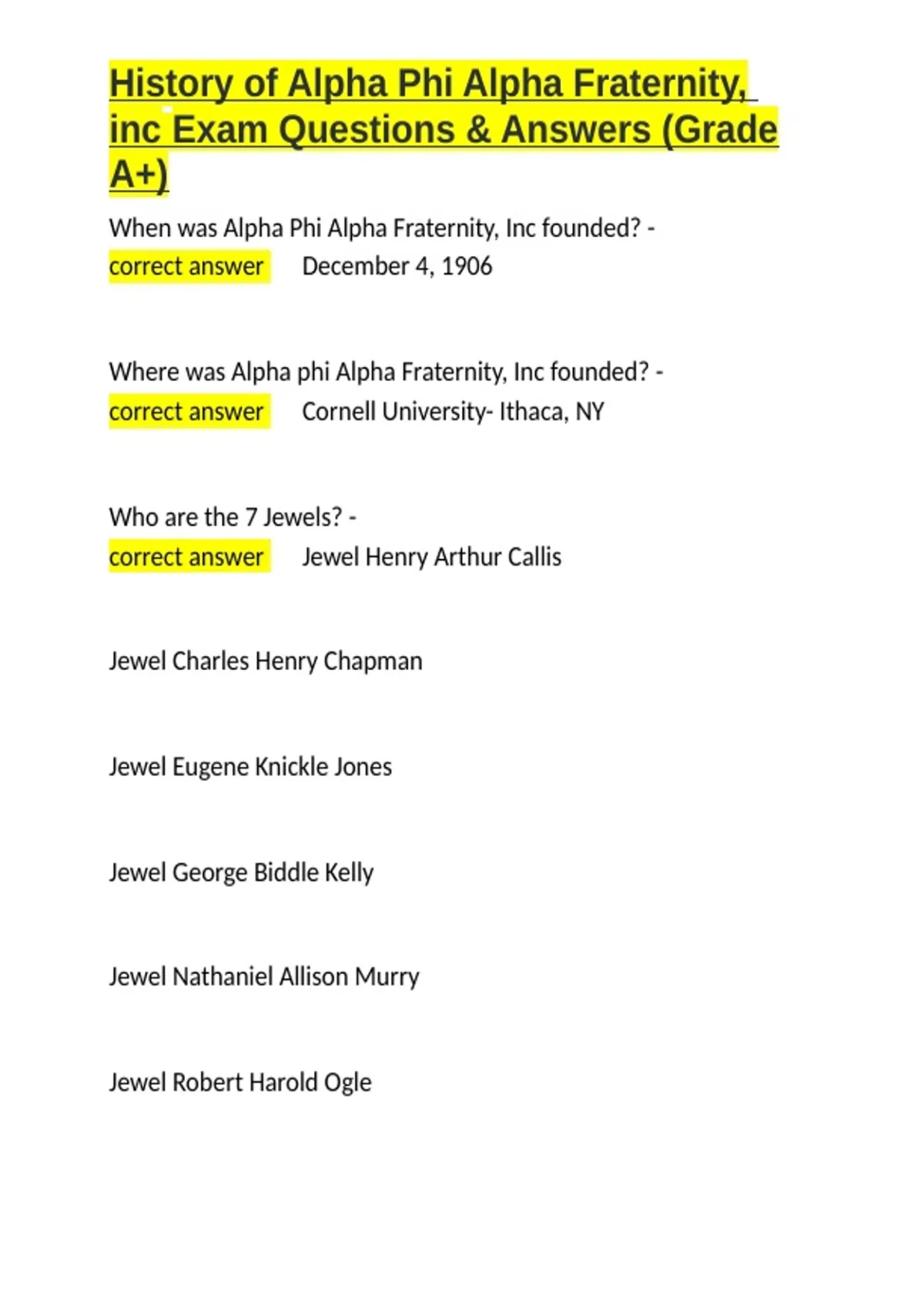 History of Alpha Phi Alpha Fraternity, inc Exam Questions & Answers (Grade A+)

When was Alpha Phi Alpha Fraternity, Inc founded? - correct answer December 4, 1906

Where was Alpha phi Alpha Fraternity, Inc founded? - correct answer Cornell University- Ithaca, NY

Who are the 7 Jewels? - correct answer Jewel Henry Arthur Callis

Jewel Charles Henry Chapman

Jewel Eugene Knickle Jones

Jewel George Biddle Kelly

Jewel Nathaniel Allison Murry

Jewel Robert Harold Ogle